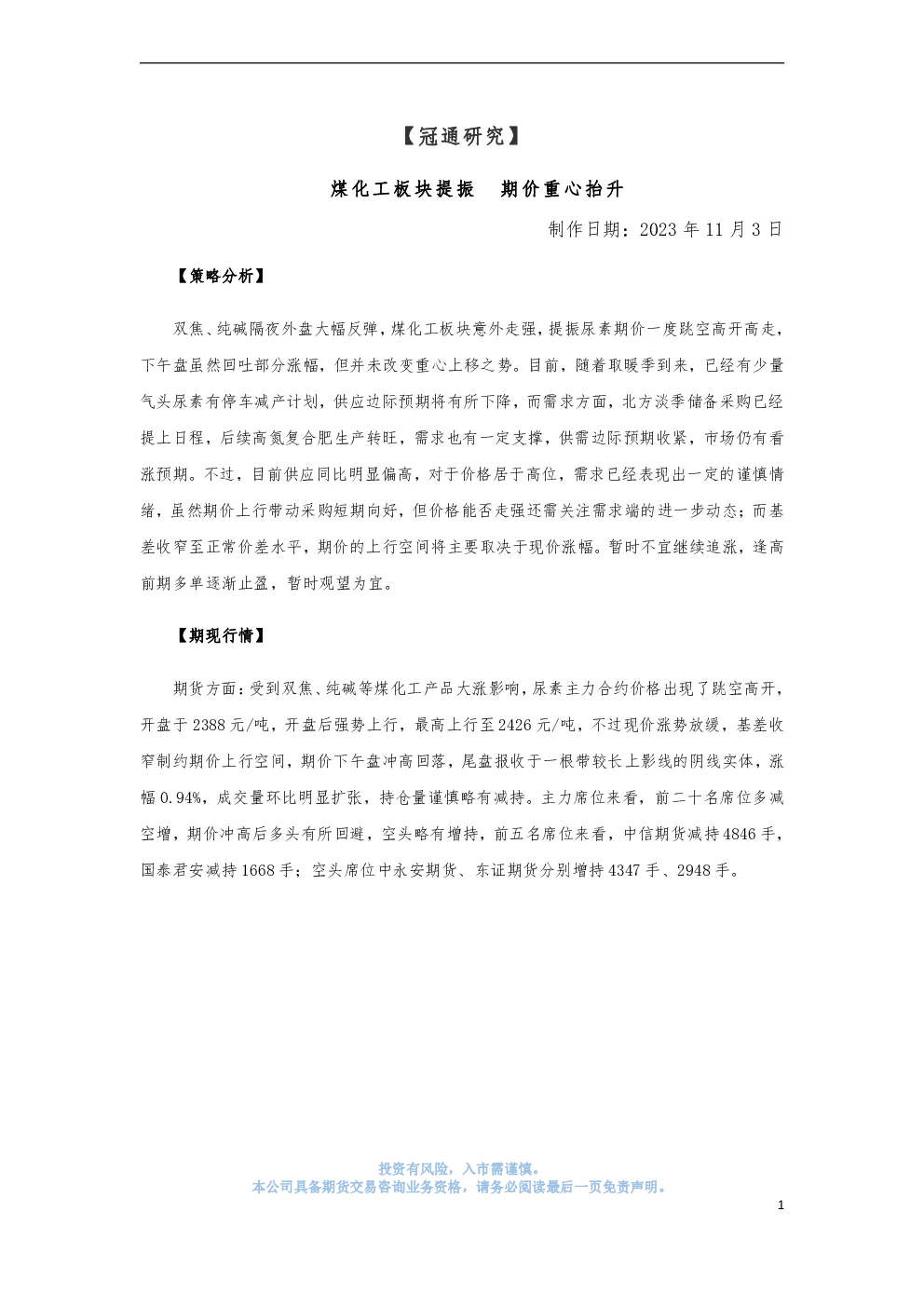 【冠通研究】

煤化工板块提振　期价重心抬升

制作日期：2023 年 11 月 3 日

【策略分析】

双焦、纯碱隔夜外盘大幅反弹，煤化工板块意外走强，提振尿素期价一度跳空高开高走，下午盘虽然回吐部分涨幅，但并未改变重心上移之势。目前，随着取暖季到来，已经有少量气头尿素有停车减产计划，供应边际预期将有所下降，而需求方面，北方淡季储备采购已经提上日程，后续高氮复合肥生产转旺，需求也有一定支撑，供需边际预期收紧，市场仍有看涨预期。不过，目前供应同比明显偏高，对于价格居于高位，需求已经表现出一定的谨慎情绪，虽然期价上行带动采购短期向好，但价格能否走强还需关注需求端的进一步动态；而基差收窄至正常价差水平，期价的上行空间将主要取决于现价涨幅。暂时不宜继续追涨，逢高前期多单逐渐止盈，暂时观望为宜。

【期现行情】

期货方面：受到双焦、纯碱等煤化工产品大涨影响，尿素主力合约价格出现了跳空高开，开盘于 2388 元/吨，开盘后强势上行，最高上行至 2426 元/吨，不过现价涨势放缓，基差收窄制约期价上行空间，期价下午盘冲高回落，尾盘报收于一根带较长上影线的阴线实体，涨幅 0.94%，成交量环比明显扩张，持仓量谨慎略有减持。主力席位来看，前二十名席位多减空增，期价冲高后多头有所回避，空头略有增持，前五名席位来看，中信期货减持 4846 手，国泰君安减持 1668 手；空头席位中永安期货、东证期货分别增持 4347 手、2948 手。

投资有风险，入市需谨慎。
本公司具备期货交易咨询业务资格，请务必阅读最后一页免责声明。

1